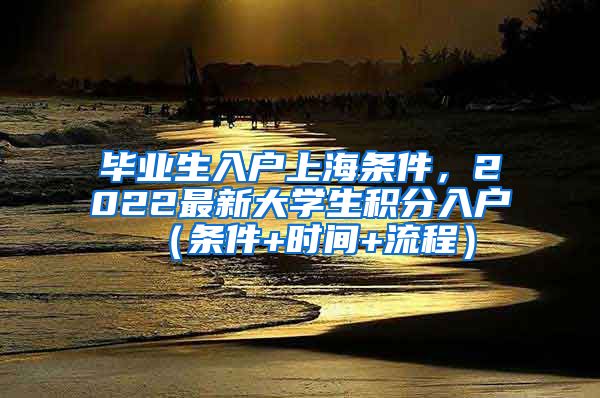 毕业生入户上海条件，2022最新大学生积分入户（条件+时间+流程）